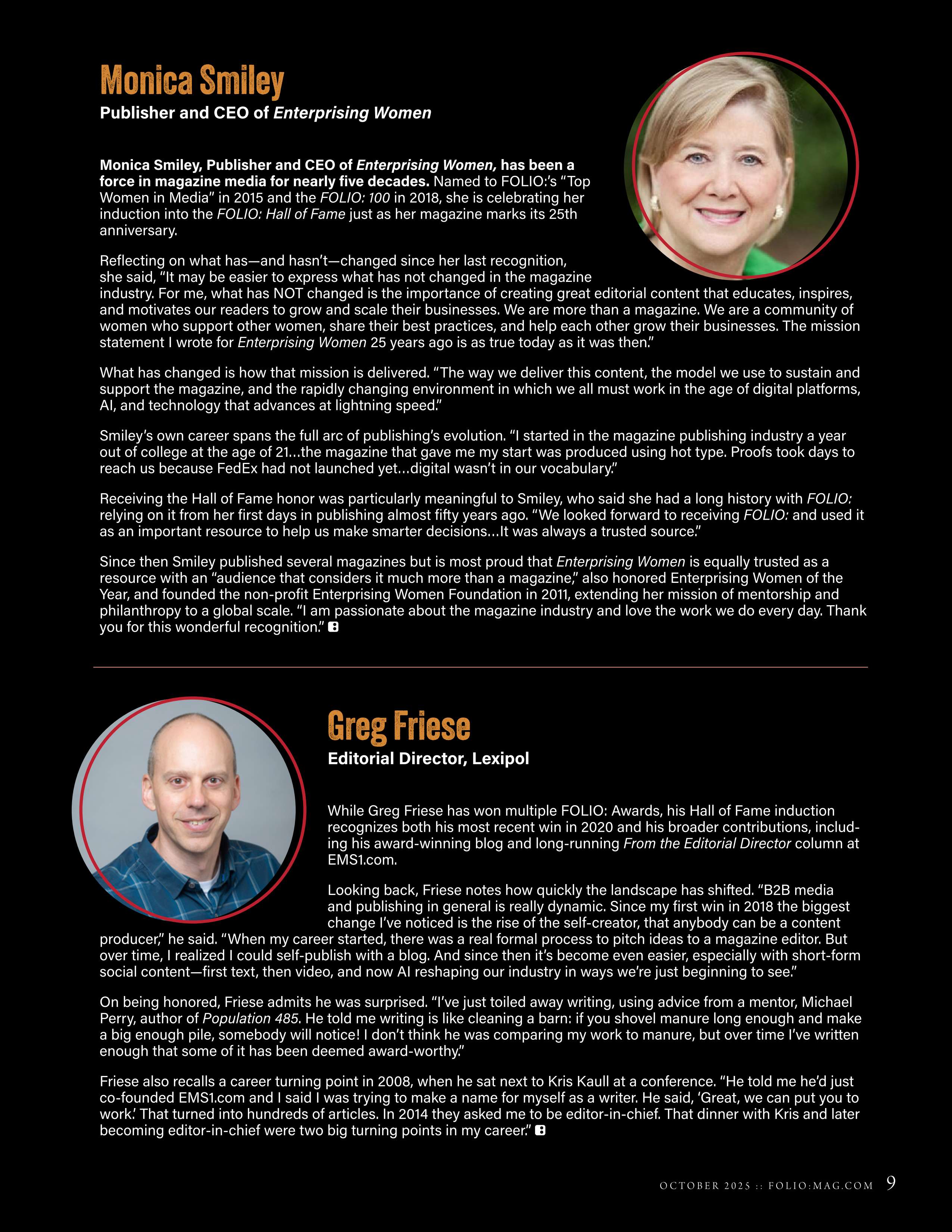 Monica Smiley

Publisher and CEO of Enterprising Women

Monica Smiley, Publisher and CEO of Enterprising Women, has been a force in magazine media for nearly five decades. Named to FOLIO:'s "Top Women in Media" in 2015 and the FOLIO: 100 in 2018, she is celebrating her induction into the FOLIO: Hall of Fame just as her magazine marks its 25th anniversary.

Reflecting on what has—and hasn't—changed since her last recognition, she said, "It may be easier to express what has not changed in the magazine industry. For me, what has NOT changed is the importance of creating great editorial content that educates, inspires, and motivates our readers to grow and scale their businesses. We are more than a magazine. We are a community of women who support other women, share their best practices, and help each other grow their businesses. The mission statement I wrote for Enterprising Women 25 years ago is as true today as it was then."

What has changed is how that mission is delivered. "The way we deliver this content, the model we use to sustain and support the magazine, and the rapidly changing environment in which we all must work in the age of digital platforms, AI, and technology that advances at lightning speed."

Smiley's own career spans the full arc of publishing's evolution. "I started in the magazine publishing industry a year out of college at the age of 21...the magazine that gave me my start was produced using hot type. Proofs took days to reach us because FedEx had not launched yet...digital wasn't in our vocabulary."

Receiving the Hall of Fame honor was particularly meaningful to Smiley, who said she had a long history with FOLIO: relying on it from her first days in publishing almost fifty years ago. "We looked forward to receiving FOLIO: and used it as an important resource to help us make smarter decisions...It was always a trusted source."

Since then Smiley published several magazines but is most proud that Enterprising Women is equally trusted as a resource with an "audience that considers it much more than a magazine," also honored Enterprising Women of the Year, and founded the non-profit Enterprising Women Foundation in 2011, extending her mission of mentorship and philanthropy to a global scale. "I am passionate about the magazine industry and love the work we do every day. Thank you for this wonderful recognition."

Greg Friese

Editorial Director, Lexipol

While Greg Friese has won multiple FOLIO: Awards, his Hall of Fame induction recognizes both his most recent win in 2020 and his broader contributions, including his award-winning blog and long-running From the Editorial Director column at EMS1.com.

Looking back, Friese notes how quickly the landscape has shifted. "B2B media and publishing in general is really dynamic. Since my first win in 2018 the biggest change I've noticed is the rise of the self-creator, that anybody can be a content producer," he said. "When my career started, there was a real formal process to pitch ideas to a magazine editor. But over time, I realized I could self-publish with a blog. And since then it's become even easier, especially with short-form social content—first text, then video, and now AI reshaping our industry in ways we're just beginning to see."

On being honored, Friese admits he was surprised. "I've just toiled away writing, using advice from a mentor, Michael Perry, author of Population 485. He told me writing is like cleaning a barn: if you shovel manure long enough and make a big enough pile, somebody will notice! I don't think he was comparing my work to manure, but over time I've written enough that some of it has been deemed award-worthy."

Friese also recalls a career turning point in 2008, when he sat next to Kris Kaull at a conference. "He told me he'd just co-founded EMS1.com and I said I was trying to make a name for myself as a writer. He said, 'Great, we can put you to work.' That turned into hundreds of articles. In 2014 they asked me to be editor-in-chief. That dinner with Kris and later becoming editor-in-chief were two big turning points in my career."

OCTOBER 2025 :: FOLIO:MAG.COM 9